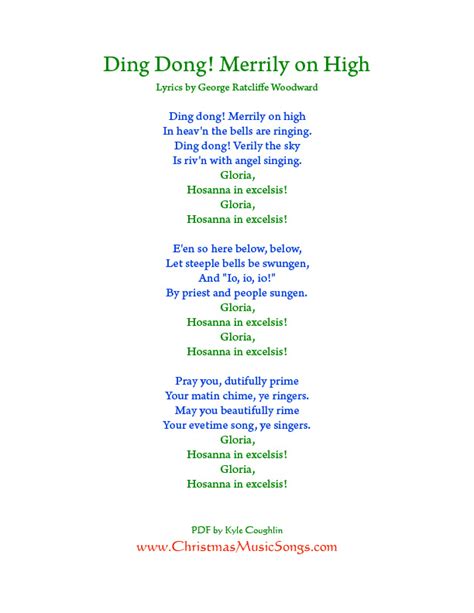 Ding Dong! Merrily on High

Lyrics by George Ratcliffe Woodward

Ding dong! Merrily on high
In heav'n the bells are ringing.
Ding dong! Verily the sky
Is riv'n with angel singing.
Gloria,
Hosanna in excelsis!
Gloria,
Hosanna in excelsis!

E'en so here below, below,
Let steeple bells be swungen,
And "Io, io, io!"
By priest and people sungen.
Gloria,
Hosanna in excelsis!
Gloria,
Hosanna in excelsis!

Pray you, dutifully prime
Your matin chime, ye ringers.
May you beautifully rime
Your evetime song, ye singers.
Gloria,
Hosanna in excelsis!
Gloria,
Hosanna in excelsis!

PDF by Kyle Coughlin
www.ChristmasMusicSongs.com